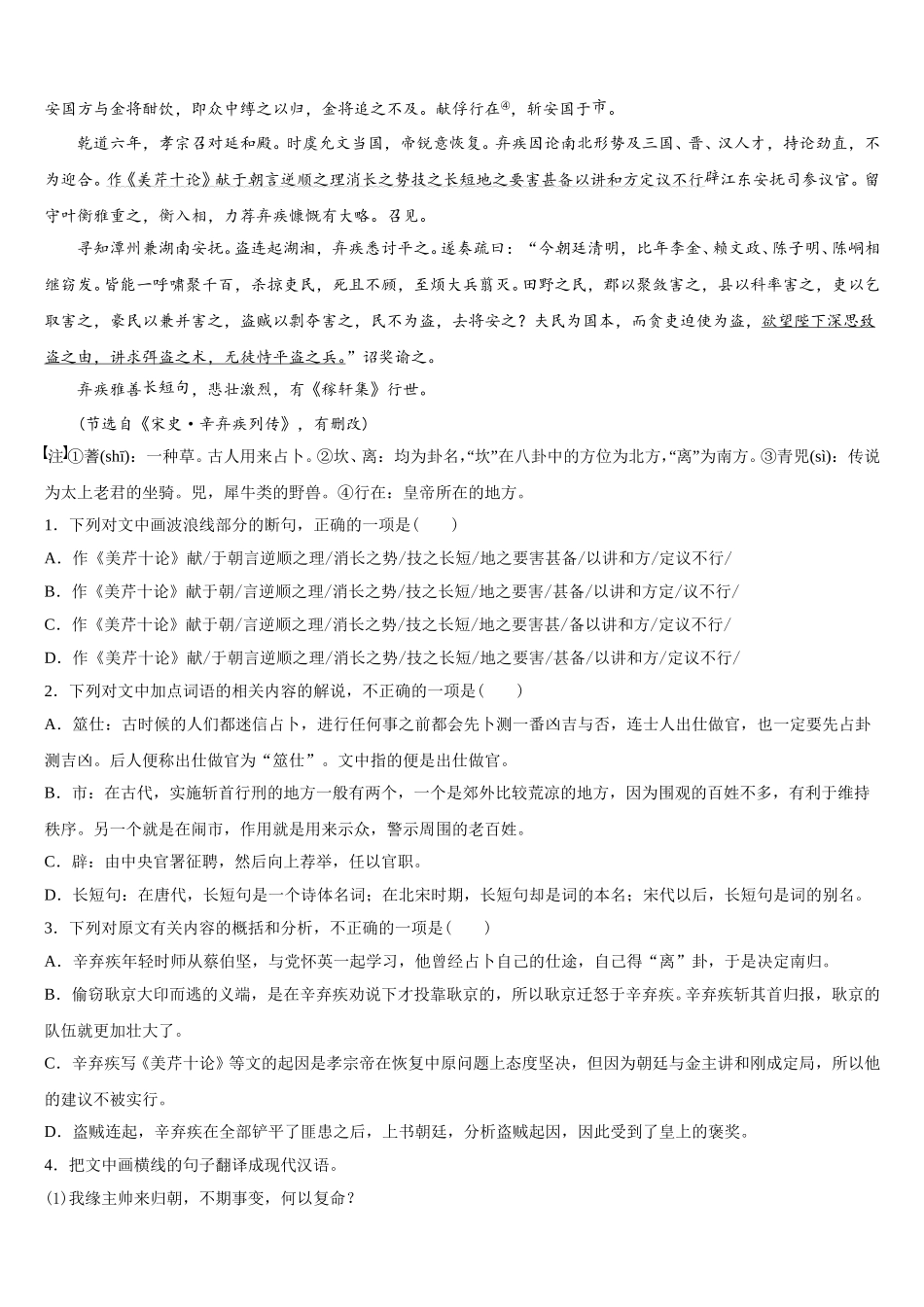 安国方与金将酣饮，即众中缚之以归，金将追之不及。献俘行在④，斩安国于市。

乾道六年，孝宗召对延和殿。时虞允文当国，帝锐意恢复。弃疾因论南北形势及三国、晋、汉人才，持论劲直，不为迎合。作《美芹十论》献于朝言逆顺之理消长之势技之长短地之要害甚备以讲和方定议不行辟江东安抚司参议官。留守叶衡雅重之，衡入相，力荐弃疾慷慨有大略。召见。

寻知潭州兼湖南安抚。盗连起湖湘，弃疾悉讨平之。遂奏疏曰：“今朝廷清明，比年李金、赖文政、陈子明、陈峒相继窃发。皆能一呼啸聚千百，杀掠吏民，死且不顾，至烦大兵翦灭。田野之民，郡以聚敛害之，县以科率害之，吏以乞取害之，豪民以兼并害之，盗贼以剽夺害之，民不为盗，去将安之？夫民为国本，而贪吏迫使为盗，欲望陛下深思致盗之由，讲求弭盗之术，无徒恃平盗之兵。”诏奖谕之。

弃疾雅善长短句，悲壮激烈，有《稼轩集》行世。

（节选自《宋史·辛弃疾列传》，有删改）

【注】①蓍(shī)：一种草。古人用来占卜。②坎、离：均为卦名，“坎”在八卦中的方位为北方，“离”为南方。③青兕(sì)：传说为太上老君的坐骑。兕，犀牛类的野兽。④行在：皇帝所在的地方。

1．下列对文中画波浪线部分的断句，正确的一项是(　　)

A．作《美芹十论》献/于朝言逆顺之理/消长之势/技之长短/地之要害甚备/以讲和方/定议不行/

B．作《美芹十论》献于朝/言逆顺之理/消长之势/技之长短/地之要害/甚备/以讲和方定/议不行/

C．作《美芹十论》献于朝/言逆顺之理/消长之势/技之长短/地之要害甚/备以讲和方/定议不行/

D．作《美芹十论》献/于朝言逆顺之理/消长之势/技之长短/地之要害/甚备/以讲和方/定议不行/

2．下列对文中加点词语的相关内容的解说，不正确的一项是(　　)

A．筮仕：古时候的人们都迷信占卜，进行任何事之前都会先卜测一番凶吉与否，连士人出仕做官，也一定要先占卦测吉凶。后人便称出仕做官为“筮仕”。文中指的便是出仕做官。

B．市：在古代，实施斩首行刑的地方一般有两个，一个是郊外比较荒凉的地方，因为围观的百姓不多，有利于维持秩序。另一个就是在闹市，作用就是用来示众，警示周围的老百姓。

C．辟：由中央官署征聘，然后向上荐举，任以官职。

D．长短句：在唐代，长短句是一个诗体名词；在北宋时期，长短句却是词的本名；宋代以后，长短句是词的别名。

3．下列对原文有关内容的概括和分析，不正确的一项是(　　)

A．辛弃疾年轻时师从蔡伯坚，与党怀英一起学习，他曾经占卜自己的仕途，自己得“离”卦，于是决定南归。

B．偷窃耿京大印而逃的义端，是在辛弃疾劝说下才投靠耿京的，所以耿京迁怒于辛弃疾。辛弃疾斩其首归报，耿京的队伍就更加壮大了。

C．辛弃疾写《美芹十论》等文的起因是孝宗帝在恢复中原问题上态度坚决，但因为朝廷与金主讲和刚成定局，所以他的建议不被实行。

D．盗贼连起，辛弃疾在全部铲平了匪患之后，上书朝廷，分析盗贼起因，因此受到了皇上的褒奖。

4．把文中画横线的句子翻译成现代汉语。

(1)我缘主帅来归朝，不期事变，何以复命？